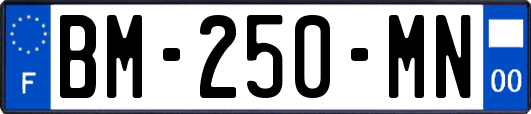 F

BM-250-MN

00